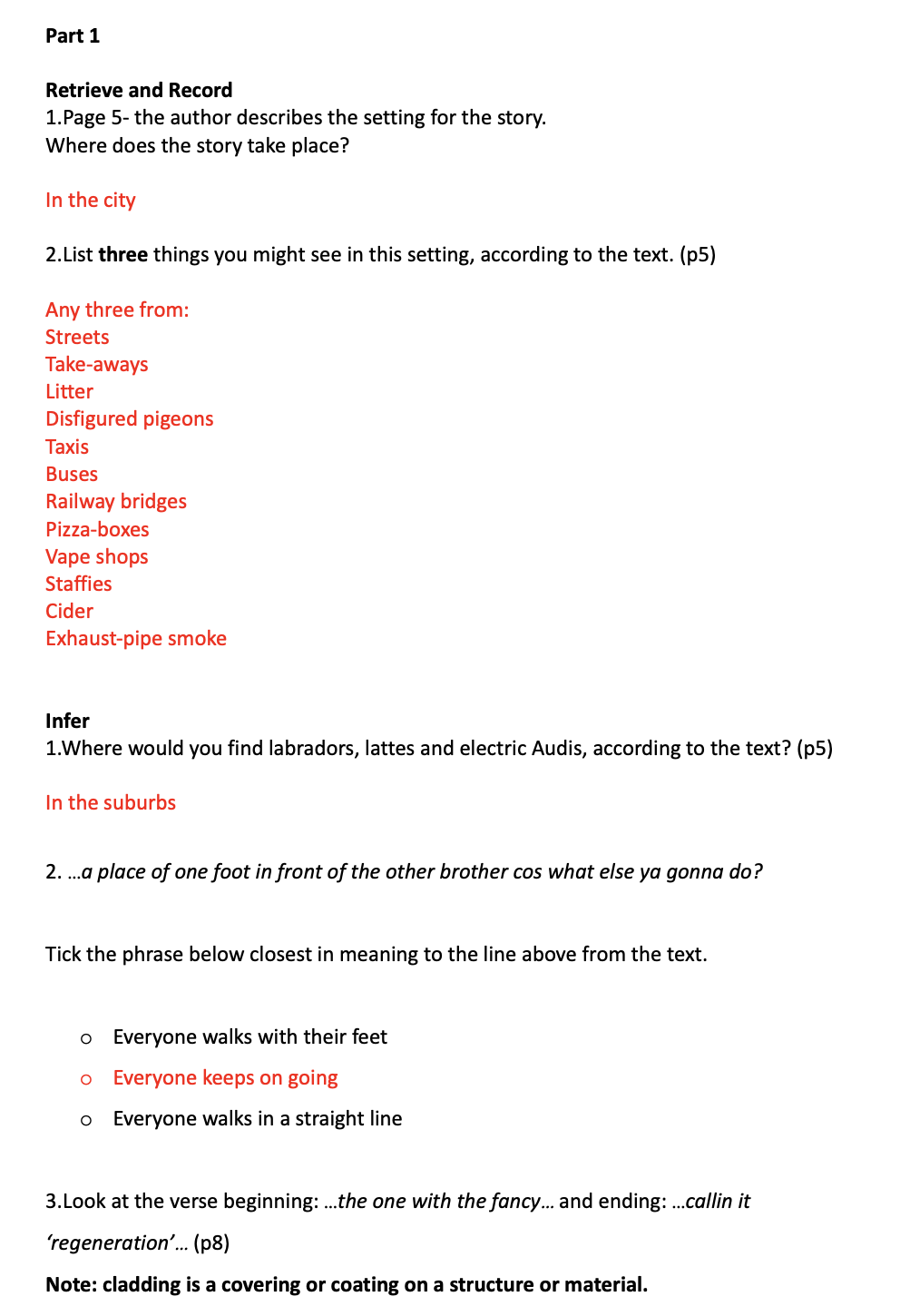 Part 1

Retrieve and Record
1.Page 5- the author describes the setting for the story.
Where does the story take place?

In the city

2.List three things you might see in this setting, according to the text. (p5)

Any three from:
Streets
Take-aways
Litter
Disfigured pigeons
Taxis
Buses
Railway bridges
Pizza-boxes
Vape shops
Staffies
Cider
Exhaust-pipe smoke

Infer
1.Where would you find labradors, lattes and electric Audis, according to the text? (p5)

In the suburbs

2. …a place of one foot in front of the other brother cos what else ya gonna do?

Tick the phrase below closest in meaning to the line above from the text.

o Everyone walks with their feet
o Everyone keeps on going
o Everyone walks in a straight line

3.Look at the verse beginning: …the one with the fancy… and ending: …callin it 'regeneration'… (p8)

Note: cladding is a covering or coating on a structure or material.